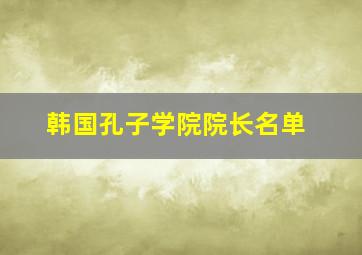 韩国孔子学院院长名单